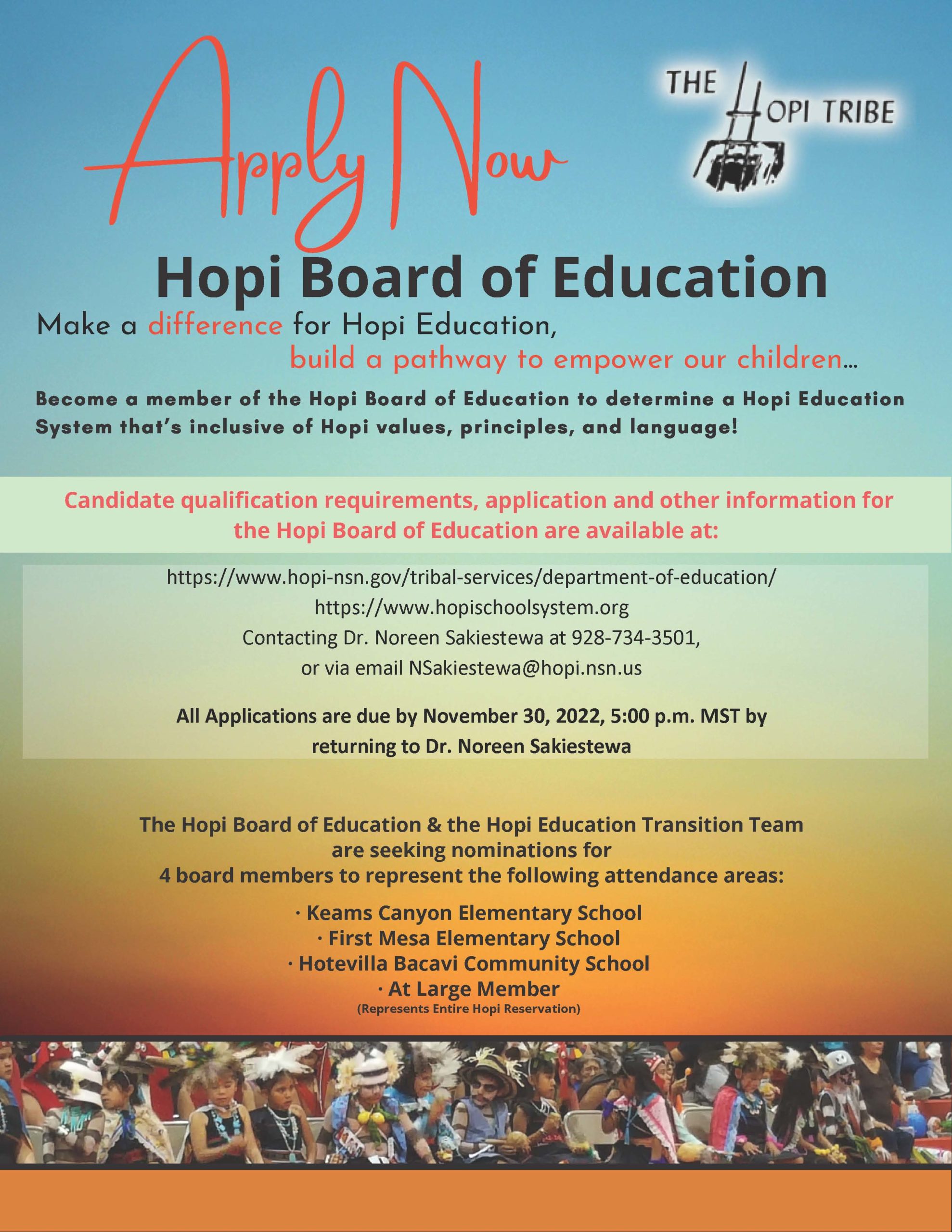 Apply Now

THE HOPI TRIBE

Hopi Board of Education

Make a difference for Hopi Education, build a pathway to empower our children…

Become a member of the Hopi Board of Education to determine a Hopi Education System that's inclusive of Hopi values, principles, and language!

Candidate qualification requirements, application and other information for the Hopi Board of Education are available at:

https://www.hopi-nsn.gov/tribal-services/department-of-education/
https://www.hopischoolsystem.org
Contacting Dr. Noreen Sakiestewa at 928-734-3501, or via email NSakiestewa@hopi.nsn.us

All Applications are due by November 30, 2022, 5:00 p.m. MST by returning to Dr. Noreen Sakiestewa

The Hopi Board of Education & the Hopi Education Transition Team are seeking nominations for 4 board members to represent the following attendance areas:

· Keams Canyon Elementary School
· First Mesa Elementary School
· Hotevilla Bacavi Community School
· At Large Member
(Represents Entire Hopi Reservation)